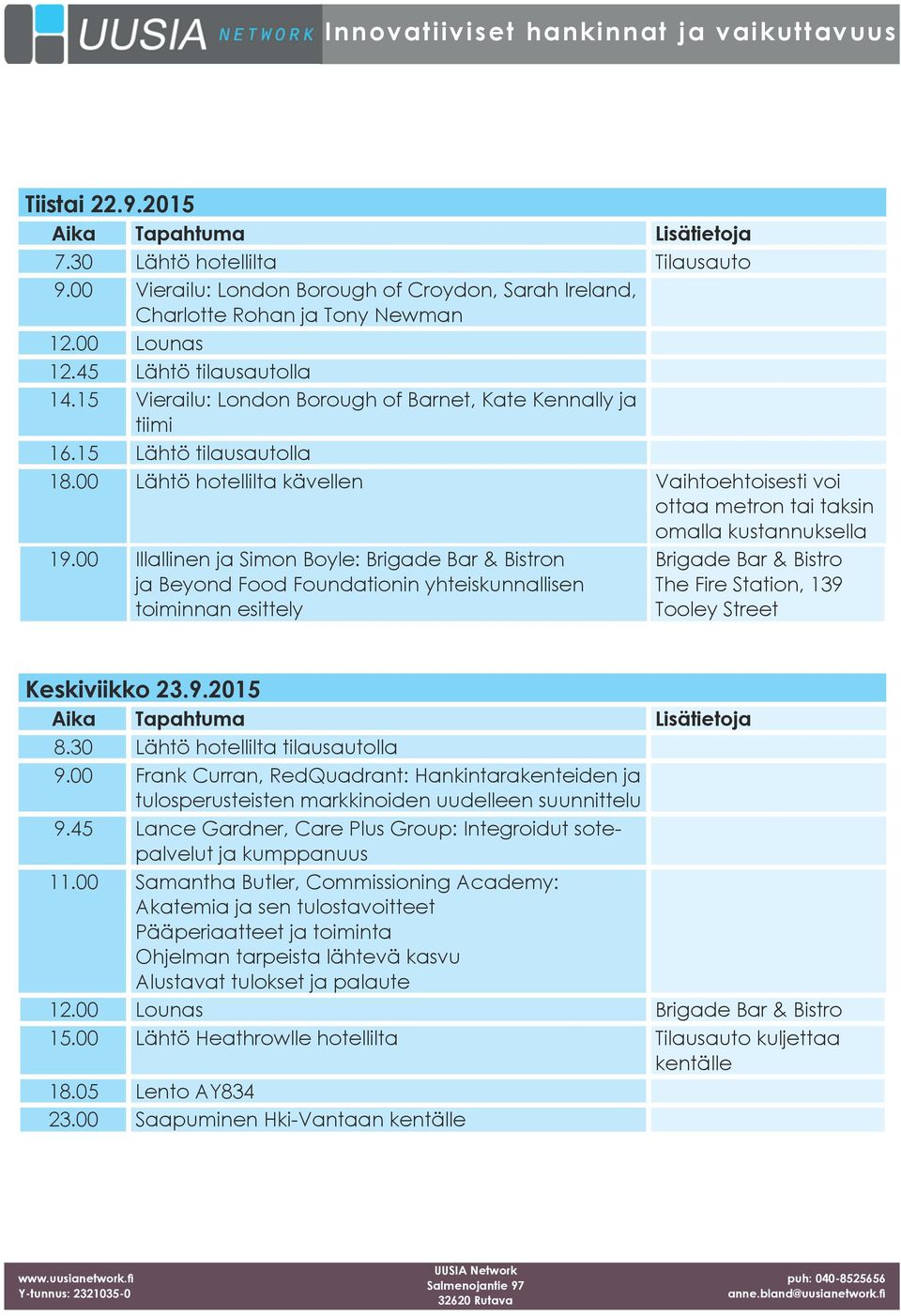 UUSIA NETWORK Innovatiiviset hankinnat ja vaikuttavuus

Tiistai 22.9.2015

| Aika | Tapahtuma | Lisätietoja |
|---|---|---|
| 7.30 | Lähtö hotellilta | Tilausauto |
| 9.00 | Vierailu: London Borough of Croydon, Sarah Ireland, Charlotte Rohan ja Tony Newman | |
| 12.00 | Lounas | |
| 12.45 | Lähtö tilausautolla | |
| 14.15 | Vierailu: London Borough of Barnet, Kate Kennally ja tiimi | |
| 16.15 | Lähtö tilausautolla | |
| 18.00 | Lähtö hotellilta kävellen | Vaihtoehtoisesti voi ottaa metron tai taksin omalla kustannuksella |
| 19.00 | Illallinen ja Simon Boyle: Brigade Bar & Bistron ja Beyond Food Foundationin yhteiskunnallisen toiminnan esittely | Brigade Bar & Bistro The Fire Station, 139 Tooley Street |

Keskiviikko 23.9.2015

| Aika | Tapahtuma | Lisätietoja |
|---|---|---|
| 8.30 | Lähtö hotellilta tilausautolla | |
| 9.00 | Frank Curran, RedQuadrant: Hankintarakenteiden ja tulosperusteisten markkinoiden uudelleen suunnittelu | |
| 9.45 | Lance Gardner, Care Plus Group: Integroidut sotepalvelut ja kumppanuus | |
| 11.00 | Samantha Butler, Commissioning Academy: Akatemia ja sen tulostavoitteet Pääperiaatteet ja toiminta Ohjelman tarpeista lähtevä kasvu Alustavat tulokset ja palaute | |
| 12.00 | Lounas | Brigade Bar & Bistro |
| 15.00 | Lähtö Heathrowlle hotellilta | Tilausauto kuljettaa kentälle |
| 18.05 | Lento AY834 | |
| 23.00 | Saapuminen Hki-Vantaan kentälle | |

www.uusianetwork.fi
Y-tunnus: 2321035-0

UUSIA Network
Salmenojantie 97
32620 Rutava

puh: 040-8525656
anne.bland@uusianetwork.fi